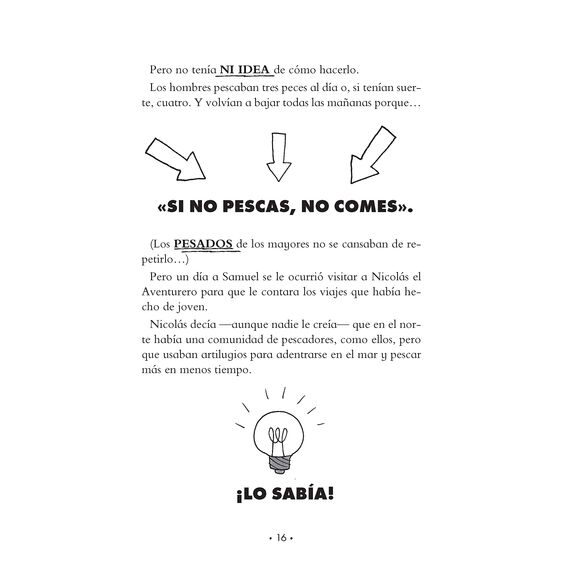 Pero no tenía NI IDEA de cómo hacerlo.

Los hombres pescaban tres peces al día o, si tenían suerte, cuatro. Y volvían a bajar todas las mañanas porque…

«SI NO PESCAS, NO COMES».

(Los PESADOS de los mayores no se cansaban de repetirlo…)

Pero un día a Samuel se le ocurrió visitar a Nicolás el Aventurero para que le contara los viajes que había hecho de joven.

Nicolás decía —aunque nadie le creía— que en el norte había una comunidad de pescadores, como ellos, pero que usaban artilugios para adentrarse en el mar y pescar más en menos tiempo.

¡LO SABÍA!

• 16 •